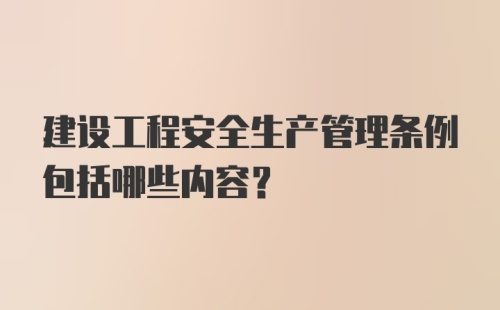 建设工程安全生产管理条例包括哪些内容?